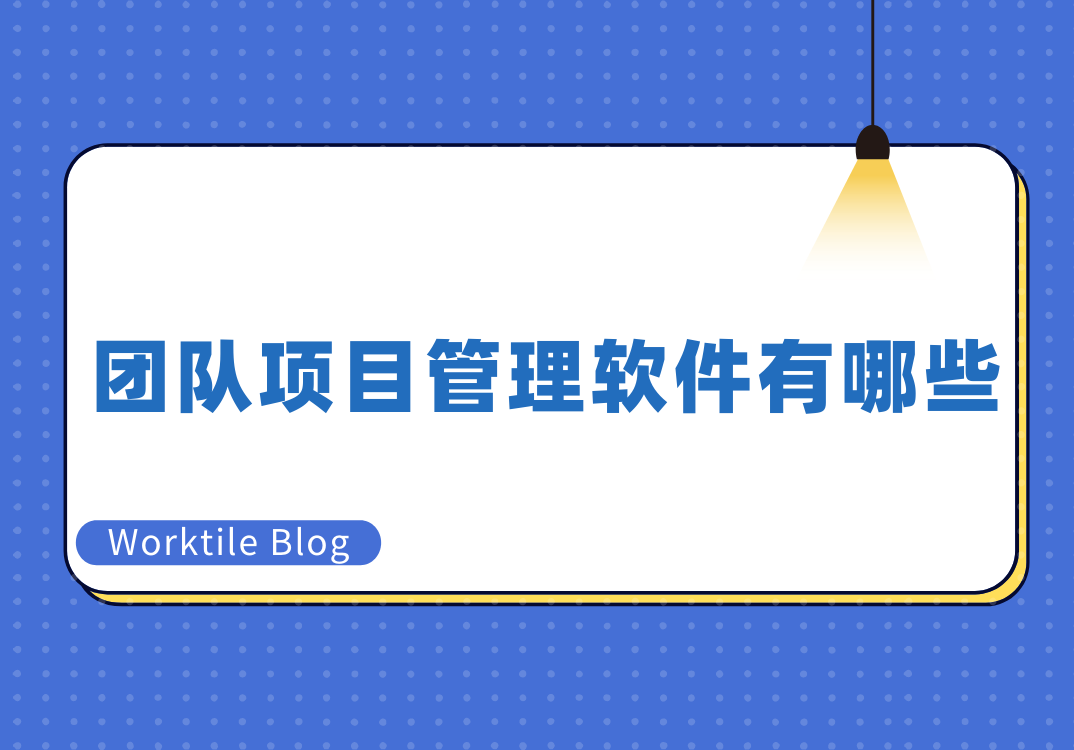 团队项目管理软件有哪些

Worktile Blog